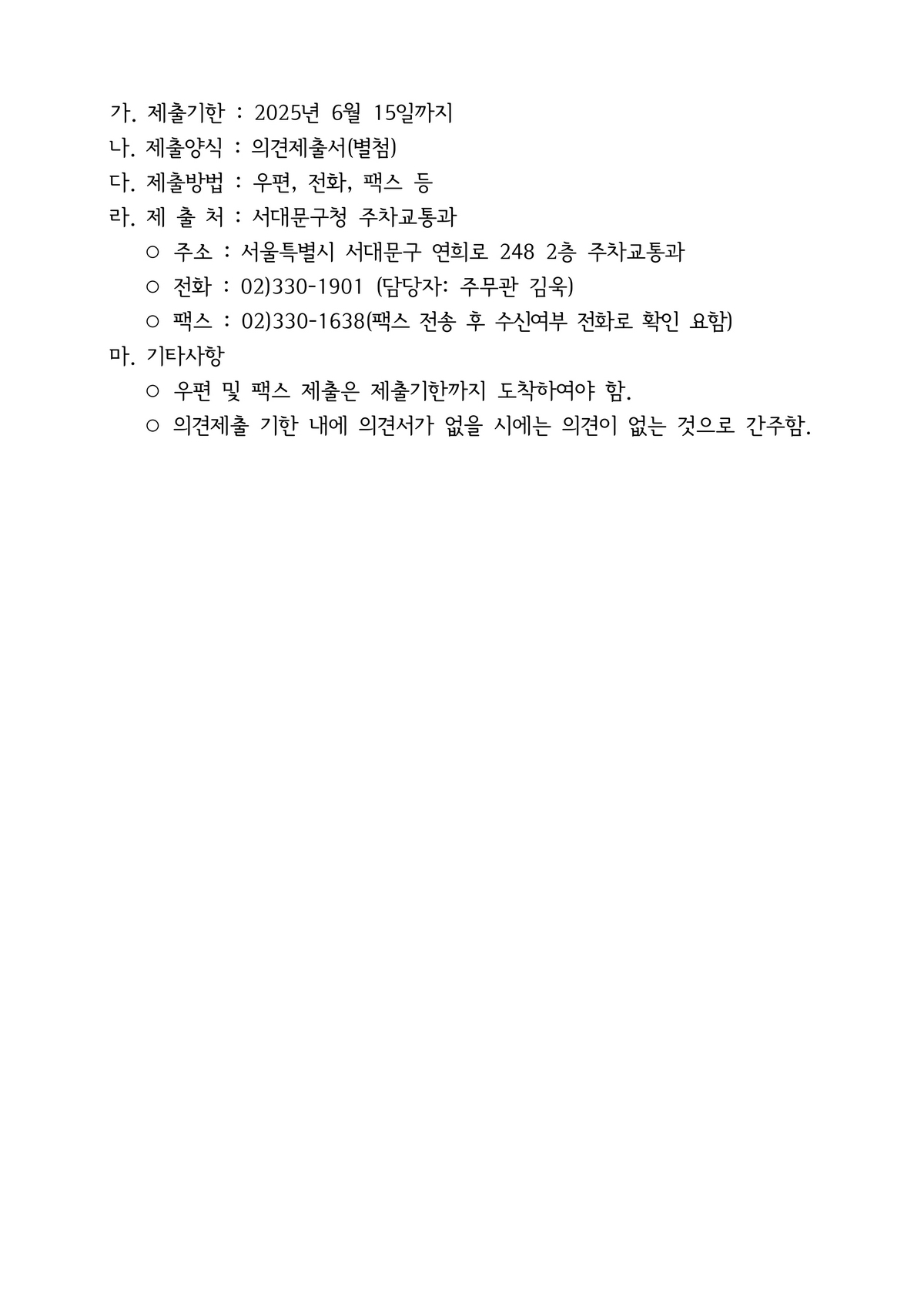 가. 제출기한 : 2025년 6월 15일까지
나. 제출양식 : 의견제출서(별첨)
다. 제출방법 : 우편, 전화, 팩스 등
라. 제 출 처 : 서대문구청 주차교통과
○ 주소 : 서울특별시 서대문구 연희로 248 2층 주차교통과
○ 전화 : 02)330-1901 (담당자: 주무관 김욱)
○ 팩스 : 02)330-1638(팩스 전송 후 수신여부 전화로 확인 요함)
마. 기타사항
○ 우편 및 팩스 제출은 제출기한까지 도착하여야 함.
○ 의견제출 기한 내에 의견서가 없을 시에는 의견이 없는 것으로 간주함.